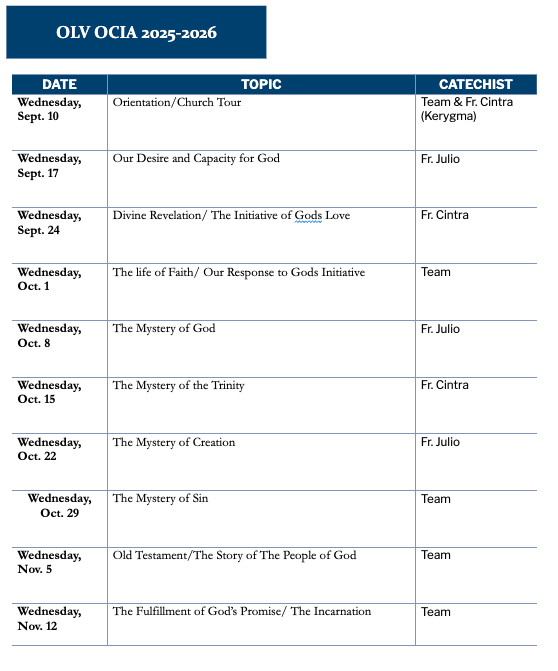 OLV OCIA 2025-2026

| DATE | TOPIC | CATECHIST |
|---|---|---|
| Wednesday, Sept. 10 | Orientation/Church Tour | Team & Fr. Cintra (Kerygma) |
| Wednesday, Sept. 17 | Our Desire and Capacity for God | Fr. Julio |
| Wednesday, Sept. 24 | Divine Revelation/ The Initiative of Gods Love | Fr. Cintra |
| Wednesday, Oct. 1 | The life of Faith/ Our Response to Gods Initiative | Team |
| Wednesday, Oct. 8 | The Mystery of God | Fr. Julio |
| Wednesday, Oct. 15 | The Mystery of the Trinity | Fr. Cintra |
| Wednesday, Oct. 22 | The Mystery of Creation | Fr. Julio |
| Wednesday, Oct. 29 | The Mystery of Sin | Team |
| Wednesday, Nov. 5 | Old Testament/The Story of The People of God | Team |
| Wednesday, Nov. 12 | The Fulfillment of God's Promise/ The Incarnation | Team |